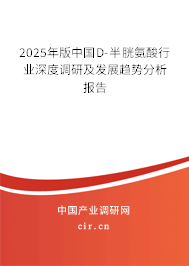 2025年版中国D-半胱氨酸行业深度调研及发展趋势分析报告

中国产业调研网

cir.cn